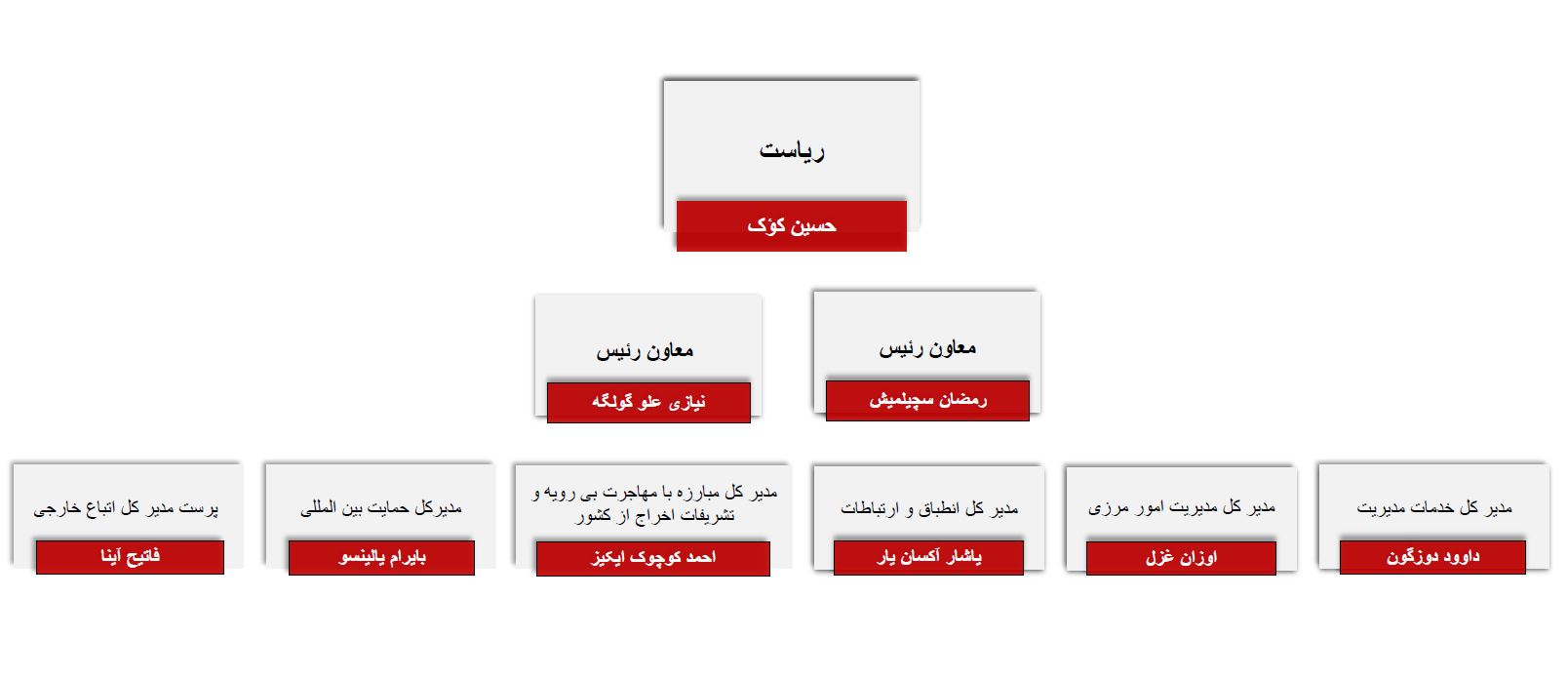 ریاست
حسین کؤک

معاون رئیس
رمضان سچیلمیش

معاون رئیس
نیازی علو گولگه

مدیر کل خدمات مدیریت
داوود دوزگون

مدیر کل مدیریت امور مرزی
اوزان غزل

مدیر کل انطباق و ارتباطات
یاشار آکسان یار

مدیر کل مبارزه با مهاجرت بی رویه و تشریفات اخراج از کشور
احمد کوچوک ایکیز

مدیرکل حمایت بین المللی
بایرام یالینسو

پرست مدیر کل اتباع خارجی
فاتیح آینا